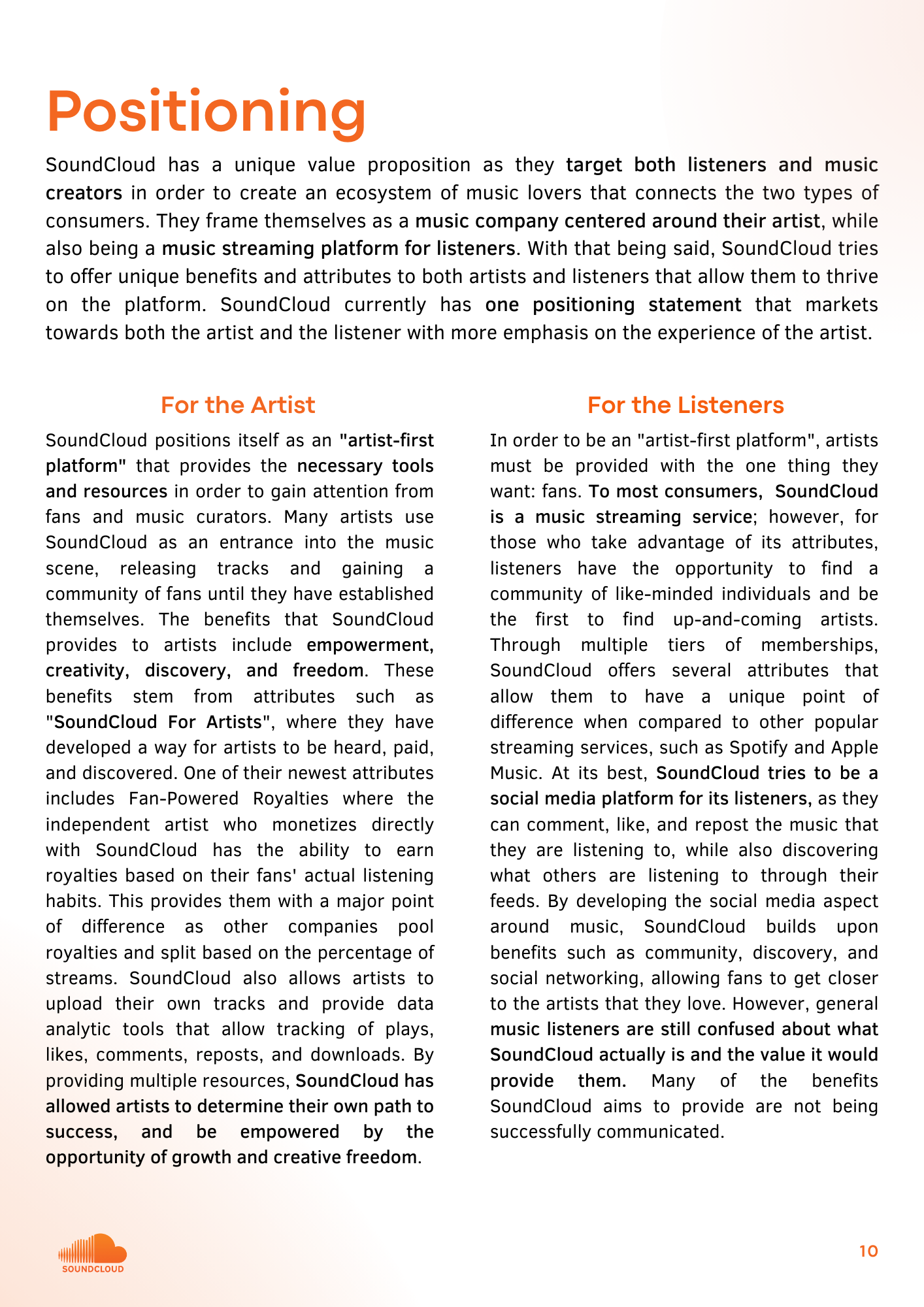 Positioning

SoundCloud has a unique value proposition as they target both listeners and music creators in order to create an ecosystem of music lovers that connects the two types of consumers. They frame themselves as a music company centered around their artist, while also being a music streaming platform for listeners. With that being said, SoundCloud tries to offer unique benefits and attributes to both artists and listeners that allow them to thrive on the platform. SoundCloud currently has one positioning statement that markets towards both the artist and the listener with more emphasis on the experience of the artist.

For the Artist

SoundCloud positions itself as an "artist-first platform" that provides the necessary tools and resources in order to gain attention from fans and music curators. Many artists use SoundCloud as an entrance into the music scene, releasing tracks and gaining a community of fans until they have established themselves. The benefits that SoundCloud provides to artists include empowerment, creativity, discovery, and freedom. These benefits stem from attributes such as "SoundCloud For Artists", where they have developed a way for artists to be heard, paid, and discovered. One of their newest attributes includes Fan-Powered Royalties where the independent artist who monetizes directly with SoundCloud has the ability to earn royalties based on their fans' actual listening habits. This provides them with a major point of difference as other companies pool royalties and split based on the percentage of streams. SoundCloud also allows artists to upload their own tracks and provide data analytic tools that allow tracking of plays, likes, comments, reposts, and downloads. By providing multiple resources, SoundCloud has allowed artists to determine their own path to success, and be empowered by the opportunity of growth and creative freedom.

For the Listeners

In order to be an "artist-first platform", artists must be provided with the one thing they want: fans. To most consumers, SoundCloud is a music streaming service; however, for those who take advantage of its attributes, listeners have the opportunity to find a community of like-minded individuals and be the first to find up-and-coming artists. Through multiple tiers of memberships, SoundCloud offers several attributes that allow them to have a unique point of difference when compared to other popular streaming services, such as Spotify and Apple Music. At its best, SoundCloud tries to be a social media platform for its listeners, as they can comment, like, and repost the music that they are listening to, while also discovering what others are listening to through their feeds. By developing the social media aspect around music, SoundCloud builds upon benefits such as community, discovery, and social networking, allowing fans to get closer to the artists that they love. However, general music listeners are still confused about what SoundCloud actually is and the value it would provide them. Many of the benefits SoundCloud aims to provide are not being successfully communicated.

SOUNDCLOUD

10